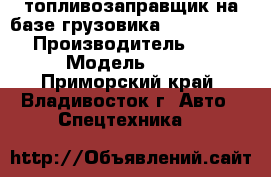 топливозаправщик на базе грузовика
Производитель
Модель
Приморский край
Владивосток г Авто Спецтехника

http://Объявлений.сайт